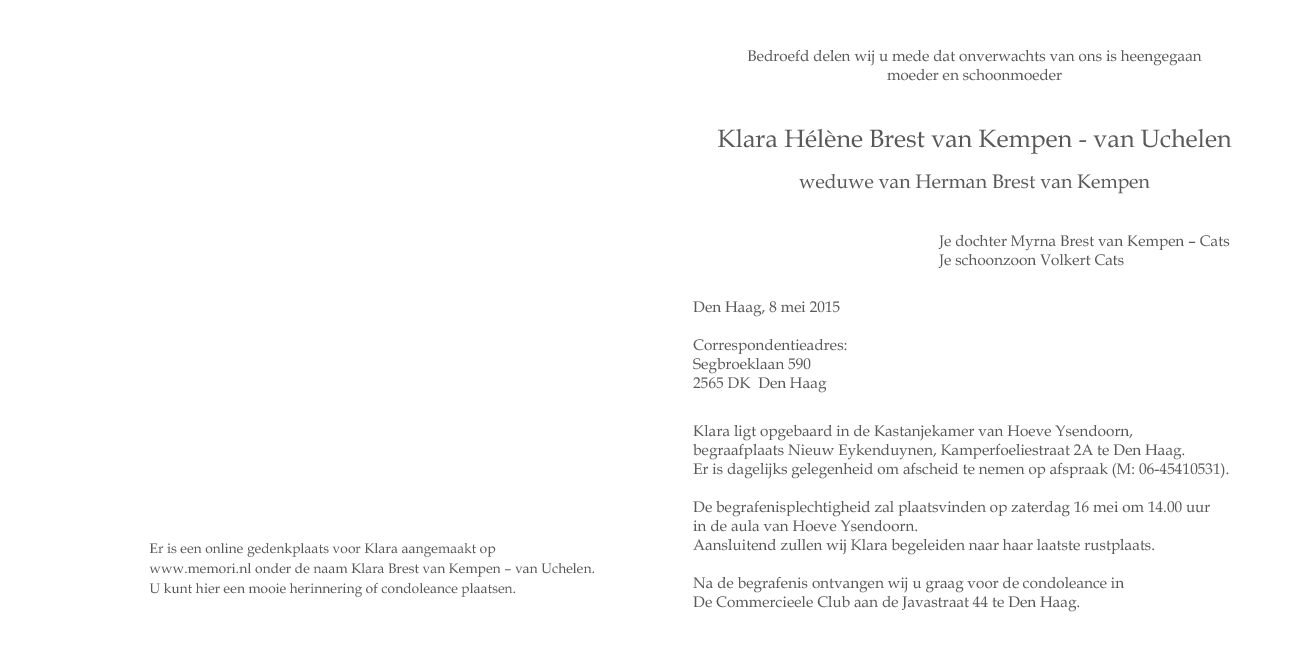 Er is een online gedenkplaats voor Klara aangemaakt op www.memori.nl onder de naam Klara Brest van Kempen – van Uchelen. U kunt hier een mooie herinnering of condoleance plaatsen.

Bedroefd delen wij u mede dat onverwachts van ons is heengegaan
moeder en schoonmoeder

Klara Hélène Brest van Kempen - van Uchelen

weduwe van Herman Brest van Kempen

Je dochter Myrna Brest van Kempen – Cats
Je schoonzoon Volkert Cats

Den Haag, 8 mei 2015

Correspondentieadres:
Segbroeklaan 590
2565 DK Den Haag

Klara ligt opgebaard in de Kastanjekamer van Hoeve Ysendoorn, begraafplaats Nieuw Eykenduynen, Kamperfoeliestraat 2A te Den Haag. Er is dagelijks gelegenheid om afscheid te nemen op afspraak (M: 06-45410531).

De begrafenisplechtigheid zal plaatsvinden op zaterdag 16 mei om 14.00 uur in de aula van Hoeve Ysendoorn. Aansluitend zullen wij Klara begeleiden naar haar laatste rustplaats.

Na de begrafenis ontvangen wij u graag voor de condoleance in De Commercieele Club aan de Javastraat 44 te Den Haag.